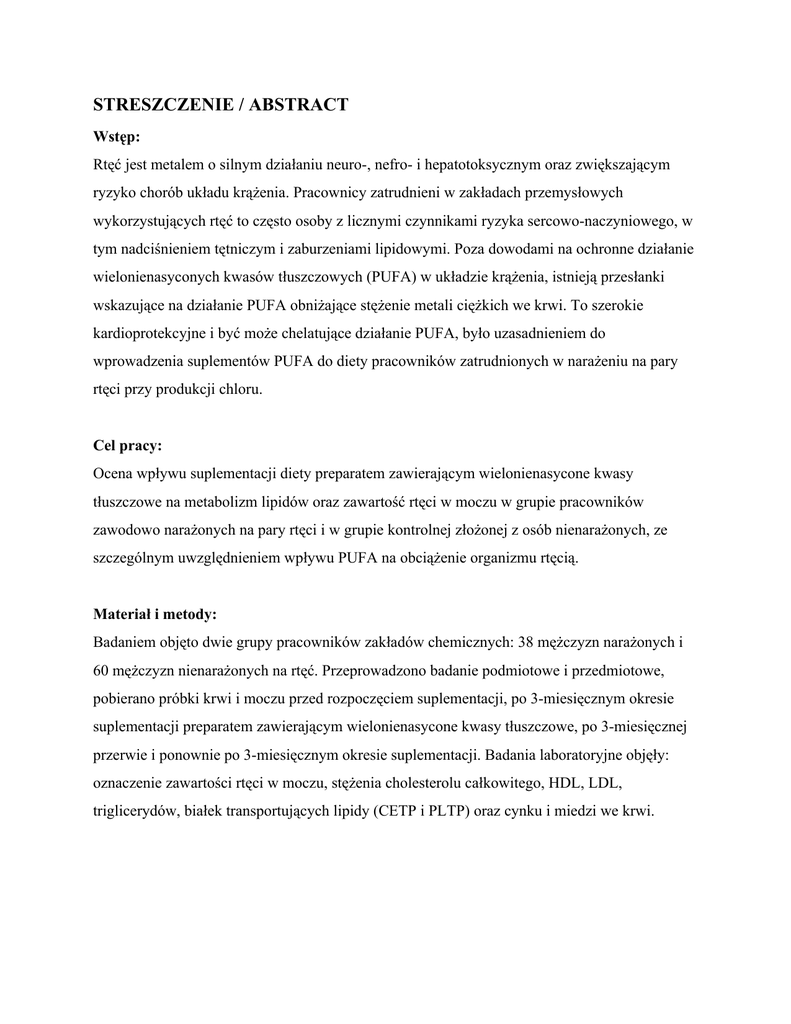 STRESZCZENIE / ABSTRACT

Wstęp:
Rtęć jest metalem o silnym działaniu neuro-, nefro- i hepatotoksycznym oraz zwiększającym ryzyko chorób układu krążenia. Pracownicy zatrudnieni w zakładach przemysłowych wykorzystujących rtęć to często osoby z licznymi czynnikami ryzyka sercowo-naczyniowego, w tym nadciśnieniem tętniczym i zaburzeniami lipidowymi. Poza dowodami na ochronne działanie wielonienasyconych kwasów tłuszczowych (PUFA) w układzie krążenia, istnieją przesłanki wskazujące na działanie PUFA obniżające stężenie metali ciężkich we krwi. To szerokie kardioprotekcyjne i być może chelatujące działanie PUFA, było uzasadnieniem do wprowadzenia suplementów PUFA do diety pracowników zatrudnionych w narażeniu na pary rtęci przy produkcji chloru.

Cel pracy:
Ocena wpływu suplementacji diety preparatem zawierającym wielonienasycone kwasy tłuszczowe na metabolizm lipidów oraz zawartość rtęci w moczu w grupie pracowników zawodowo narażonych na pary rtęci i w grupie kontrolnej złożonej z osób nienarażonych, ze szczególnym uwzględnieniem wpływu PUFA na obciążenie organizmu rtęcią.

Materiał i metody:
Badaniem objęto dwie grupy pracowników zakładów chemicznych: 38 mężczyzn narażonych i 60 mężczyzn nienarażonych na rtęć. Przeprowadzono badanie podmiotowe i przedmiotowe, pobierano próbki krwi i moczu przed rozpoczęciem suplementacji, po 3-miesięcznym okresie suplementacji preparatem zawierającym wielonienasycone kwasy tłuszczowe, po 3-miesięcznej przerwie i ponownie po 3-miesięcznym okresie suplementacji. Badania laboratoryjne objęły: oznaczenie zawartości rtęci w moczu, stężenia cholesterolu całkowitego, HDL, LDL, triglicerydów, białek transportujących lipidy (CETP i PLTP) oraz cynku i miedzi we krwi.